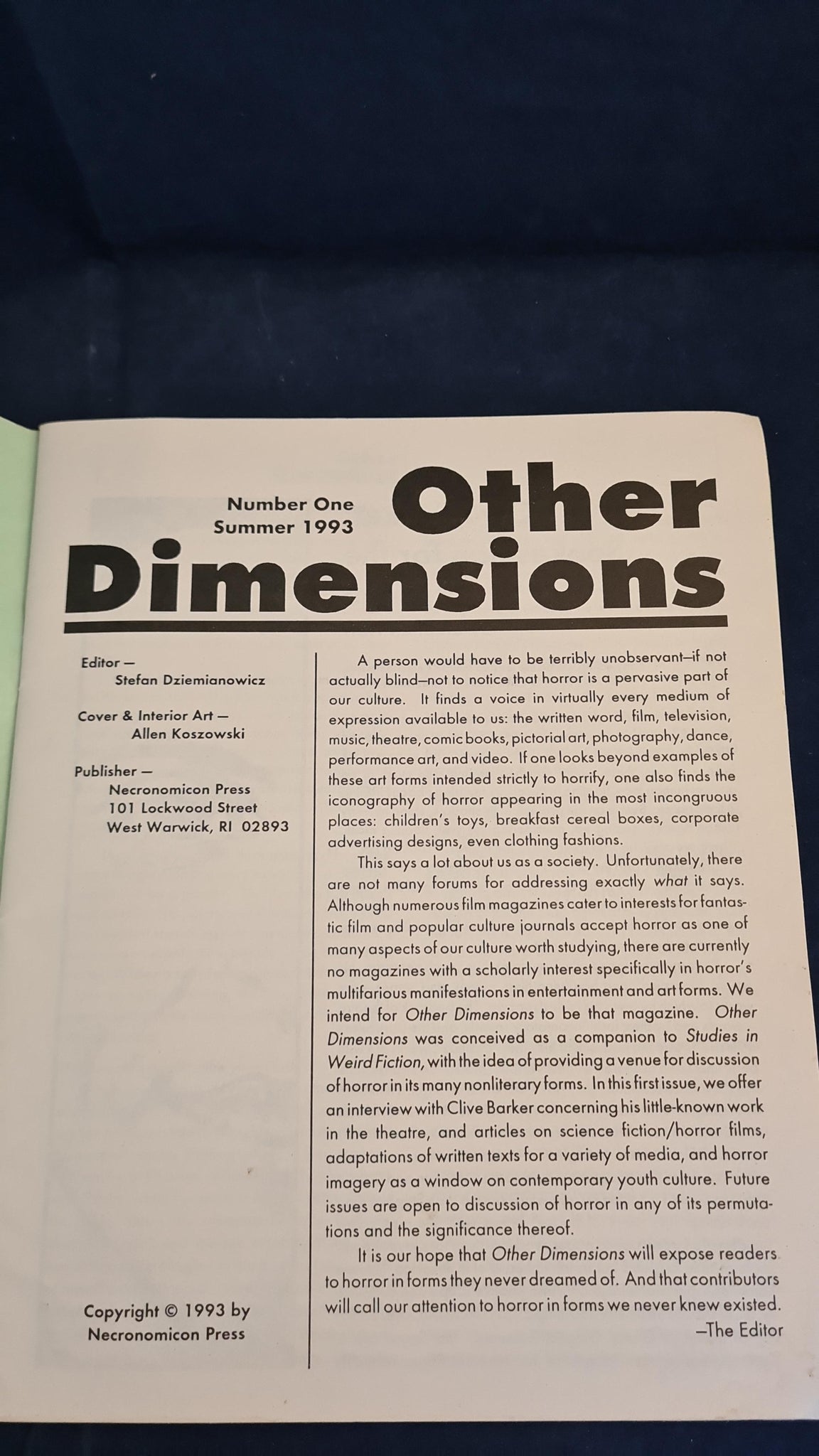 Number One
Summer 1993

Other Dimensions

Editor —
Stefan Dziemianowicz

Cover & Interior Art —
Allen Koszowski

Publisher —
Necronomicon Press
101 Lockwood Street
West Warwick, RI 02893

Copyright © 1993 by
Necronomicon Press

A person would have to be terribly unobservant—if not actually blind—not to notice that horror is a pervasive part of our culture. It finds a voice in virtually every medium of expression available to us: the written word, film, television, music, theatre, comic books, pictorial art, photography, dance, performance art, and video. If one looks beyond examples of these art forms intended strictly to horrify, one also finds the iconography of horror appearing in the most incongruous places: children's toys, breakfast cereal boxes, corporate advertising designs, even clothing fashions.

This says a lot about us as a society. Unfortunately, there are not many forums for addressing exactly what it says. Although numerous film magazines cater to interests for fantastic film and popular culture journals accept horror as one of many aspects of our culture worth studying, there are currently no magazines with a scholarly interest specifically in horror's multifarious manifestations in entertainment and art forms. We intend for Other Dimensions to be that magazine. Other Dimensions was conceived as a companion to Studies in Weird Fiction, with the idea of providing a venue for discussion of horror in its many nonliterary forms. In this first issue, we offer an interview with Clive Barker concerning his little-known work in the theatre, and articles on science fiction/horror films, adaptations of written texts for a variety of media, and horror imagery as a window on contemporary youth culture. Future issues are open to discussion of horror in any of its permutations and the significance thereof.

It is our hope that Other Dimensions will expose readers to horror in forms they never dreamed of. And that contributors will call our attention to horror in forms we never knew existed.

—The Editor